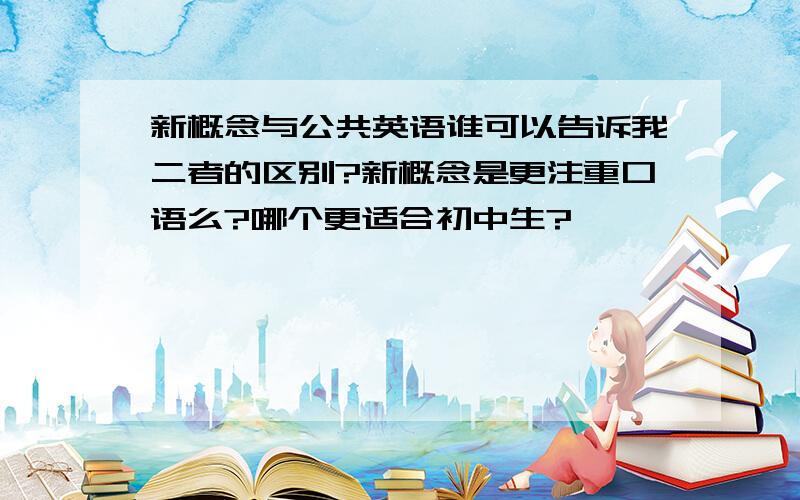 新概念与公共英语谁可以告诉我二者的区别?新概念是更注重口语么?哪个更适合初中生?